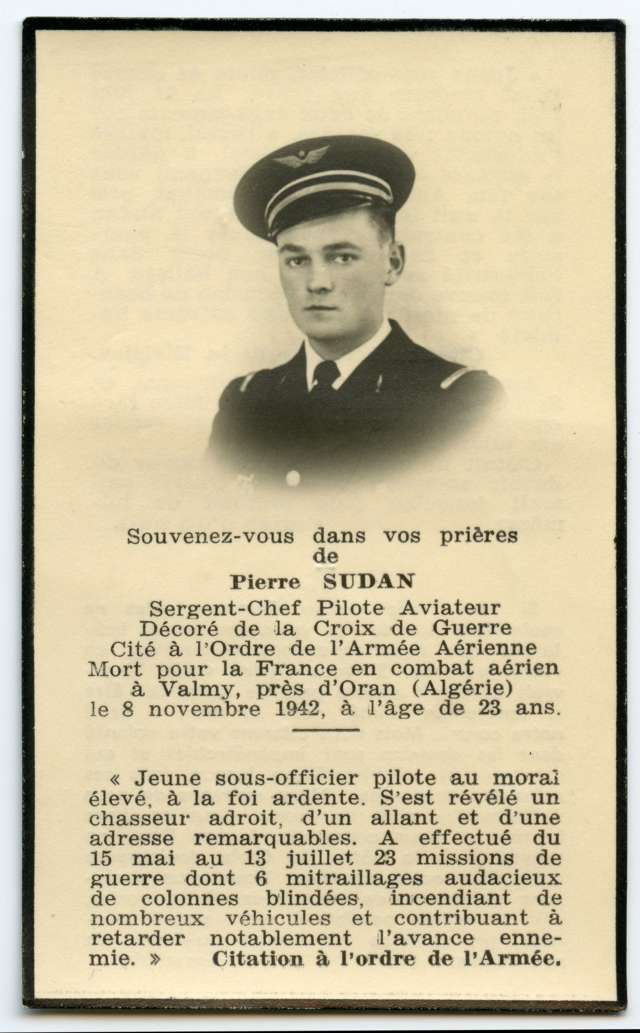 Souvenez-vous dans vos prières
de
Pierre SUDAN
Sergent-Chef Pilote Aviateur
Décoré de la Croix de Guerre
Cité à l'Ordre de l'Armée Aérienne
Mort pour la France en combat aérien
à Valmy, près d'Oran (Algérie)
le 8 novembre 1942, à l'âge de 23 ans.

« Jeune sous-officier pilote au moral élevé, à la foi ardente. S'est révélé un chasseur adroit, d'un allant et d'une adresse remarquables. A effectué du 15 mai au 13 juillet 23 missions de guerre dont 6 mitraillages audacieux de colonnes blindées, incendiant de nombreux véhicules et contribuant à retarder notablement l'avance ennemie. » Citation à l'ordre de l'Armée.